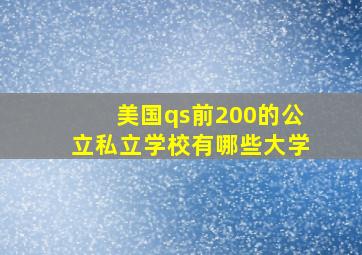 美国qs前200的公立私立学校有哪些大学